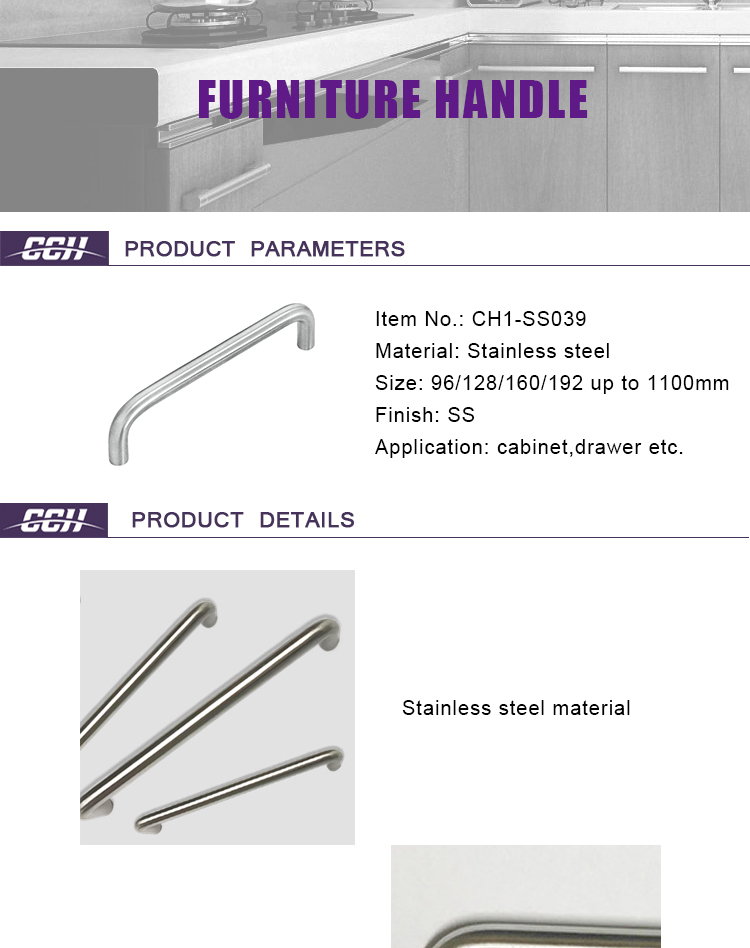 FURNITURE HANDLE

CCH PRODUCT PARAMETERS

Item No.: CH1-SS039
Material: Stainless steel
Size: 96/128/160/192 up to 1100mm
Finish: SS
Application: cabinet,drawer etc.

CCH PRODUCT DETAILS

Stainless steel material